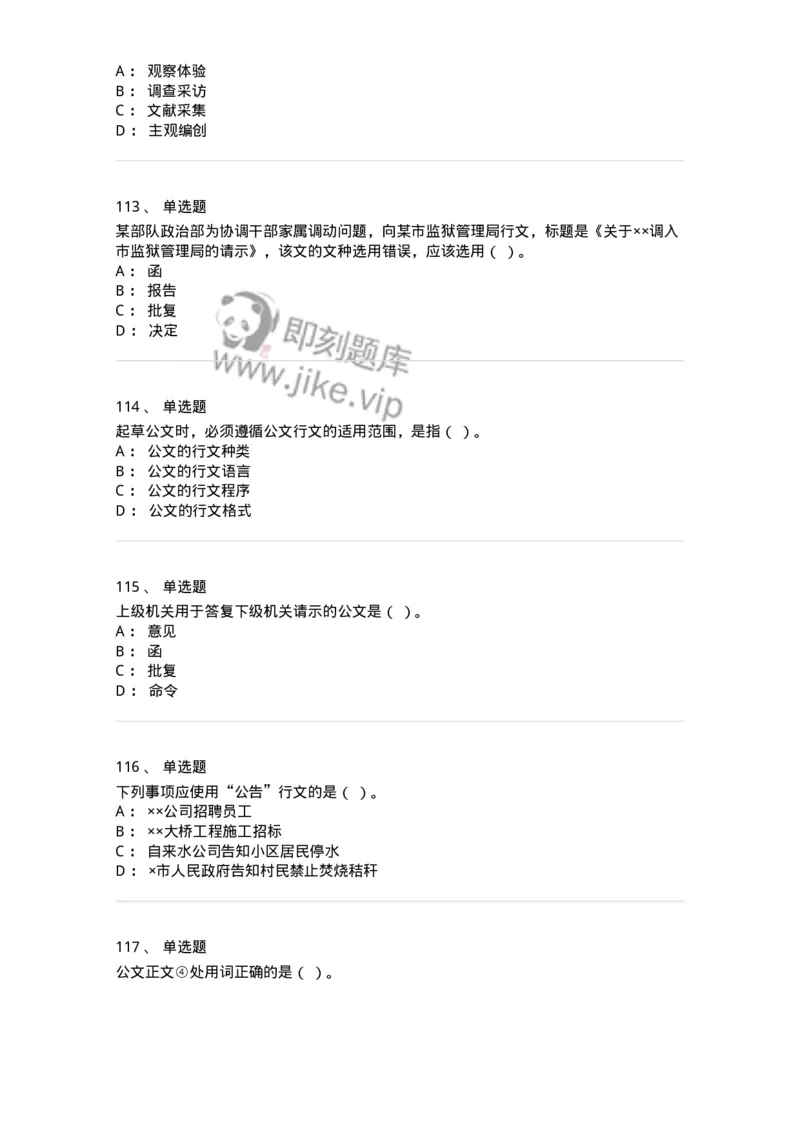 A： 观察体验
B： 调查采访
C： 文献采集
D： 主观编创

113、 单选题
某部队政治部为协调干部家属调动问题，向某市监狱管理局行文，标题是《关于××调入市监狱管理局的请示》，该文的文种选用错误，应该选用（ ）。
A： 函
B： 报告
C： 批复
D： 决定

即刻题库
www.jike.vip

114、 单选题
起草公文时，必须遵循公文行文的适用范围，是指（ ）。
A： 公文的行文种类
B： 公文的行文语言
C： 公文的行文程序
D： 公文的行文格式

115、 单选题
上级机关用于答复下级机关请示的公文是（ ）。
A： 意见
B： 函
C： 批复
D： 命令

116、 单选题
下列事项应使用“公告”行文的是（ ）。
A： ××公司招聘员工
B： ××大桥工程施工招标
C： 自来水公司告知小区居民停水
D： ×市人民政府告知村民禁止焚烧秸秆

117、 单选题
公文正文④处用词正确的是（ ）。